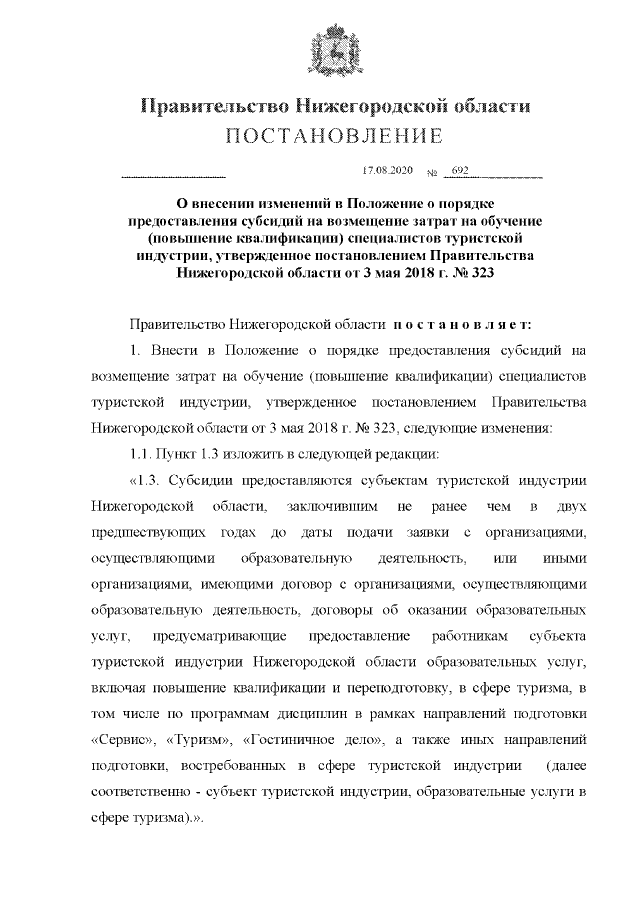 Правительство Нижегородской области
ПОСТАНОВЛЕНИЕ

17.08.2020 № 692

О внесении изменений в Положение о порядке предоставления субсидий на возмещение затрат на обучение (повышение квалификации) специалистов туристской индустрии, утвержденное постановлением Правительства Нижегородской области от 3 мая 2018 г. № 323

Правительство Нижегородской области постановляет:

1. Внести в Положение о порядке предоставления субсидий на возмещение затрат на обучение (повышение квалификации) специалистов туристской индустрии, утвержденное постановлением Правительства Нижегородской области от 3 мая 2018 г. № 323, следующие изменения:

1.1. Пункт 1.3 изложить в следующей редакции:

«1.3. Субсидии предоставляются субъектам туристской индустрии Нижегородской области, заключившим не ранее чем в двух предшествующих годах до даты подачи заявки с организациями, осуществляющими образовательную деятельность, или иными организациями, имеющими договор с организациями, осуществляющими образовательную деятельность, договоры об оказании образовательных услуг, предусматривающие предоставление работникам субъекта туристской индустрии Нижегородской области образовательных услуг, включая повышение квалификации и переподготовку, в сфере туризма, в том числе по программам дисциплин в рамках направлений подготовки «Сервис», «Туризм», «Гостиничное дело», а также иных направлений подготовки, востребованных в сфере туристской индустрии (далее соответственно - субъект туристской индустрии, образовательные услуги в сфере туризма).».